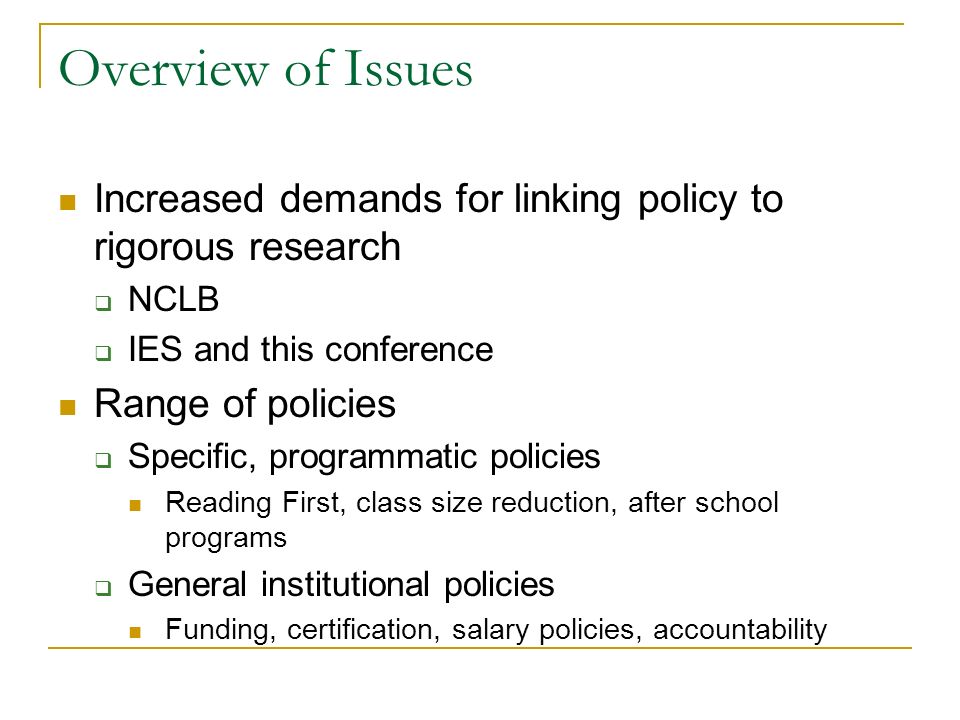 Overview of Issues

- Increased demands for linking policy to rigorous research
  - NCLB
  - IES and this conference
- Range of policies
  - Specific, programmatic policies
    - Reading First, class size reduction, after school programs
  - General institutional policies
    - Funding, certification, salary policies, accountability